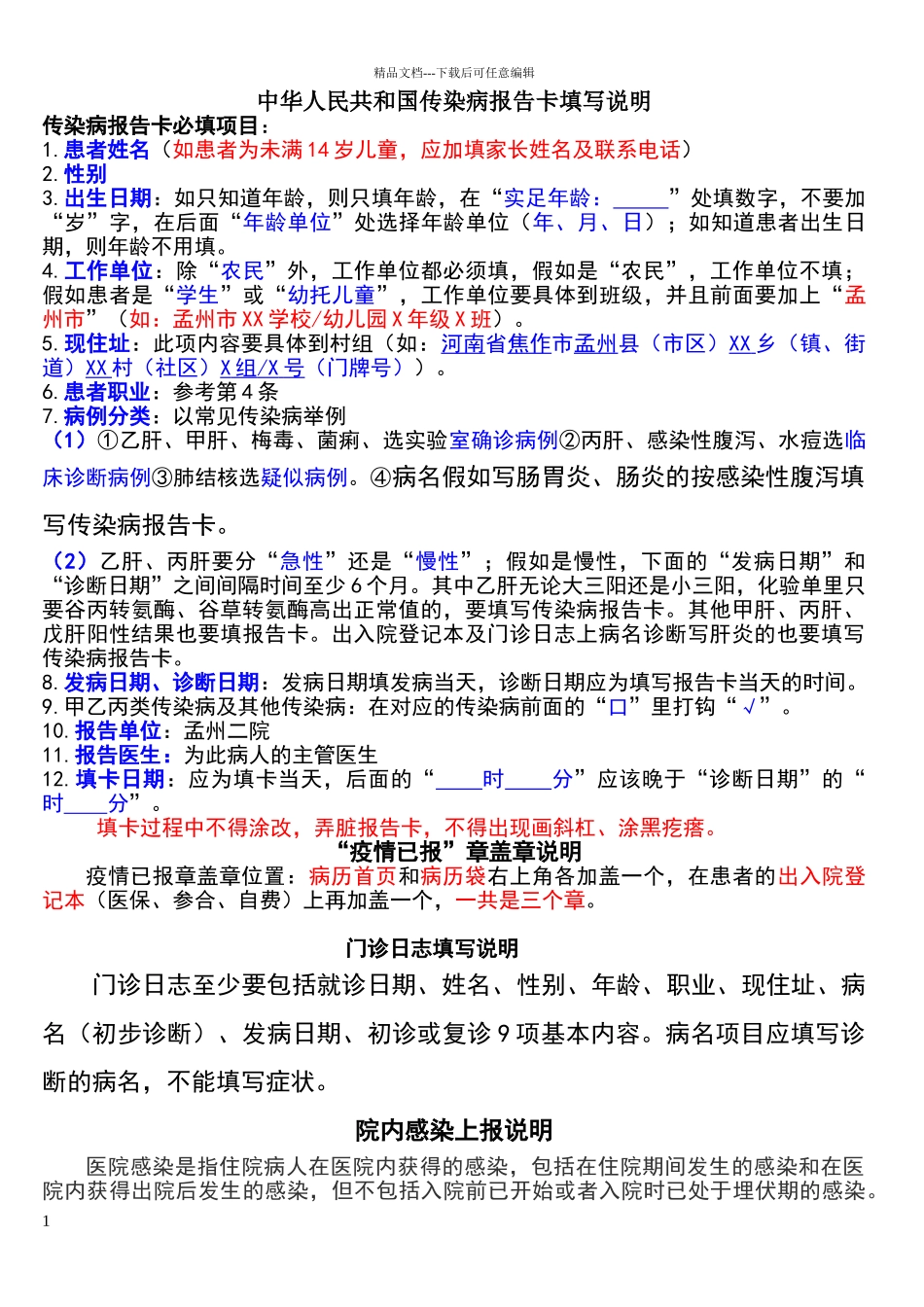 精品文档---下载后可任意编辑

中华人民共和国传染病报告卡填写说明

传染病报告卡必填项目：

1. 患者姓名（如患者为未满 14 岁儿童，应加填家长姓名及联系电话）

2. 性别

3. 出生日期：如只知道年龄，则只填年龄，在“实足年龄：_____”处填数字，不要加“岁”字，在后面“年龄单位”处选择年龄单位（年、月、日）；如知道患者出生日期，则年龄不用填。

4. 工作单位：除“农民”外，工作单位都必须填，假如是“农民”，工作单位不填；假如患者是“学生”或“幼托儿童”，工作单位要具体到班级，并且前面要加上“孟州市”（如：孟州市 XX 学校/幼儿园 X 年级 X 班）。

5. 现住址：此项内容要具体到村组（如：河南省焦作市孟州县（市区）XX 乡（镇、街道）XX 村（社区）X 组/X 号（门牌号））。

6. 患者职业：参考第 4 条

7. 病例分类：以常见传染病举例

（1）①乙肝、甲肝、梅毒、菌痢、选实验室确诊病例②丙肝、感染性腹泻、水痘选临床诊断病例③肺结核选疑似病例。④病名假如写肠胃炎、肠炎的按感染性腹泻填写传染病报告卡。

（2）乙肝、丙肝要分“急性”还是“慢性”；假如是慢性，下面的“发病日期”和“诊断日期”之间间隔时间至少 6 个月。其中乙肝无论大三阳还是小三阳，化验单里只要谷丙转氨酶、谷草转氨酶高出正常值的，要填写传染病报告卡。其他甲肝、丙肝、戊肝阳性结果也要填报告卡。出入院登记本及门诊日志上病名诊断写肝炎的也要填写传染病报告卡。

8. 发病日期、诊断日期：发病日期填发病当天，诊断日期应为填写报告卡当天的时间。

9. 甲乙丙类传染病及其他传染病：在对应的传染病前面的“口”里打钩“√”。

10. 报告单位：孟州二院

11. 报告医生：为此病人的主管医生

12. 填卡日期：应为填卡当天，后面的“____时____分”应该晚于“诊断日期”的“时____分”。

填卡过程中不得涂改，弄脏报告卡，不得出现画斜杠、涂黑疙瘩。

“疫情已报”章盖章说明

疫情已报章盖章位置：病历首页和病历袋右上角各加盖一个，在患者的出入院登记本（医保、参合、自费）上再加盖一个，一共是三个章。

门诊日志填写说明

门诊日志至少要包括就诊日期、姓名、性别、年龄、职业、现住址、病名（初步诊断）、发病日期、初诊或复诊 9 项基本内容。病名项目应填写诊断的病名，不能填写症状。

院内感染上报说明

医院感染是指住院病人在医院内获得的感染，包括在住院期间发生的感染和在医院内获得出院后发生的感染，但不包括入院前已开始或者入院时已处于埋伏期的感染。

1